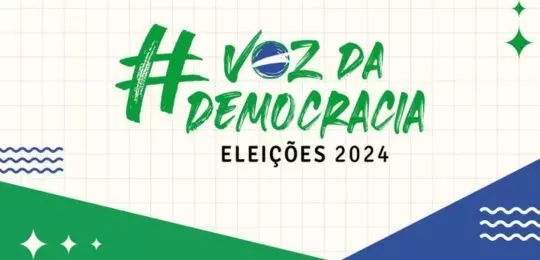 #VOZ DA DEMOCRACIA
ELEIÇÕES 2024